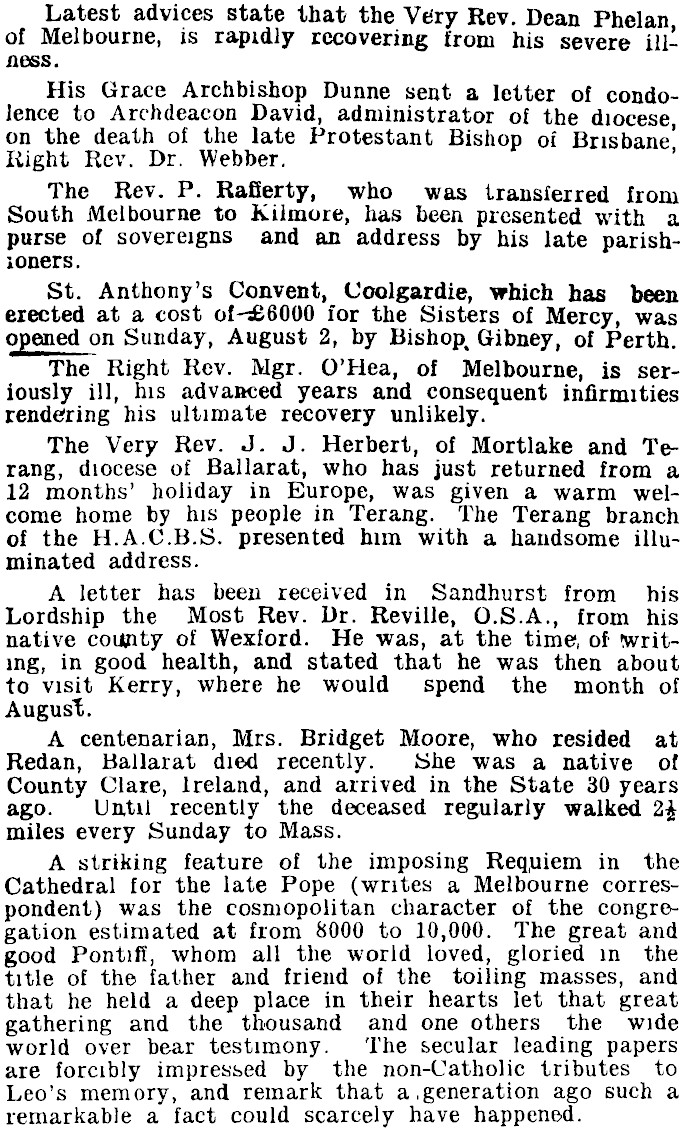 Latest advices state that the Very Rev. Dean Phelan, of Melbourne, is rapidly recovering from his severe illness.

His Grace Archbishop Dunne sent a letter of condolence to Archdeacon David, administrator of the diocese, on the death of the late Protestant Bishop of Brisbane, Right Rev. Dr. Webber.

The Rev. P. Rafferty, who was transferred from South Melbourne to Kilmore, has been presented with a purse of sovereigns and an address by his late parishioners.

St. Anthony's Convent, Coolgardie, which has been erected at a cost of £6000 for the Sisters of Mercy, was opened on Sunday, August 2, by Bishop Gibney, of Perth.

The Right Rev. Mgr. O'Hea, of Melbourne, is seriously ill, his advanced years and consequent infirmities rendering his ultimate recovery unlikely.

The Very Rev. J. J. Herbert, of Mortlake and Terang, diocese of Ballarat, who has just returned from a 12 months' holiday in Europe, was given a warm welcome home by his people in Terang. The Terang branch of the H.A.C.B.S. presented him with a handsome illuminated address.

A letter has been received in Sandhurst from his Lordship the Most Rev. Dr. Reville, O.S.A., from his native county of Wexford. He was, at the time of writing, in good health, and stated that he was then about to visit Kerry, where he would spend the month of August.

A centenarian, Mrs. Bridget Moore, who resided at Redan, Ballarat died recently. She was a native of County Clare, Ireland, and arrived in the State 30 years ago. Until recently the deceased regularly walked $2\frac{1}{2}$ miles every Sunday to Mass.

A striking feature of the imposing Requiem in the Cathedral for the late Pope (writes a Melbourne correspondent) was the cosmopolitan character of the congregation estimated at from 8000 to 10,000. The great and good Pontiff, whom all the world loved, gloried in the title of the father and friend of the toiling masses, and that he held a deep place in their hearts let that great gathering and the thousand and one others the wide world over bear testimony. The secular leading papers are forcibly impressed by the non-Catholic tributes to Leo's memory, and remark that a generation ago such a remarkable a fact could scarcely have happened.